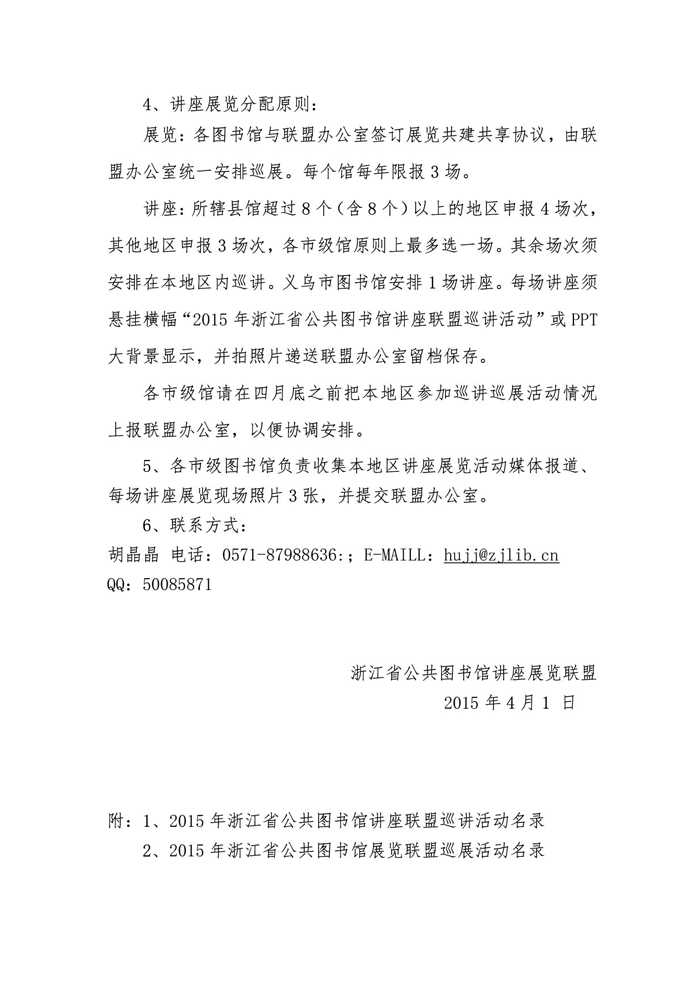 4、讲座展览分配原则：

展览：各图书馆与联盟办公室签订展览共建共享协议，由联盟办公室统一安排巡展。每个馆每年限报 3 场。

讲座：所辖县馆超过 8 个（含 8 个）以上的地区申报 4 场次，其他地区申报 3 场次，各市级馆原则上最多选一场。其余场次须安排在本地区内巡讲。义乌市图书馆安排 1 场讲座。每场讲座须悬挂横幅“2015 年浙江省公共图书馆讲座联盟巡讲活动”或 PPT 大背景显示，并拍照片递送联盟办公室留档保存。

各市级馆请在四月底之前把本地区参加巡讲巡展活动情况上报联盟办公室，以便协调安排。

5、各市级图书馆负责收集本地区讲座展览活动媒体报道、每场讲座展览现场照片 3 张，并提交联盟办公室。

6、联系方式：
胡晶晶 电话：0571-87988636:；E-MAILL：hujj@zjlib.cn
QQ：50085871

浙江省公共图书馆讲座展览联盟
2015 年 4 月 1 日

附：1、2015 年浙江省公共图书馆讲座联盟巡讲活动名录
2、2015 年浙江省公共图书馆展览联盟巡展活动名录